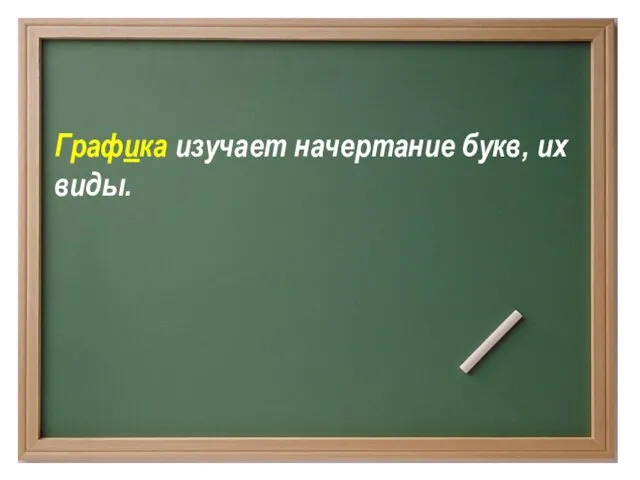 Графика изучает начертание букв, их виды.